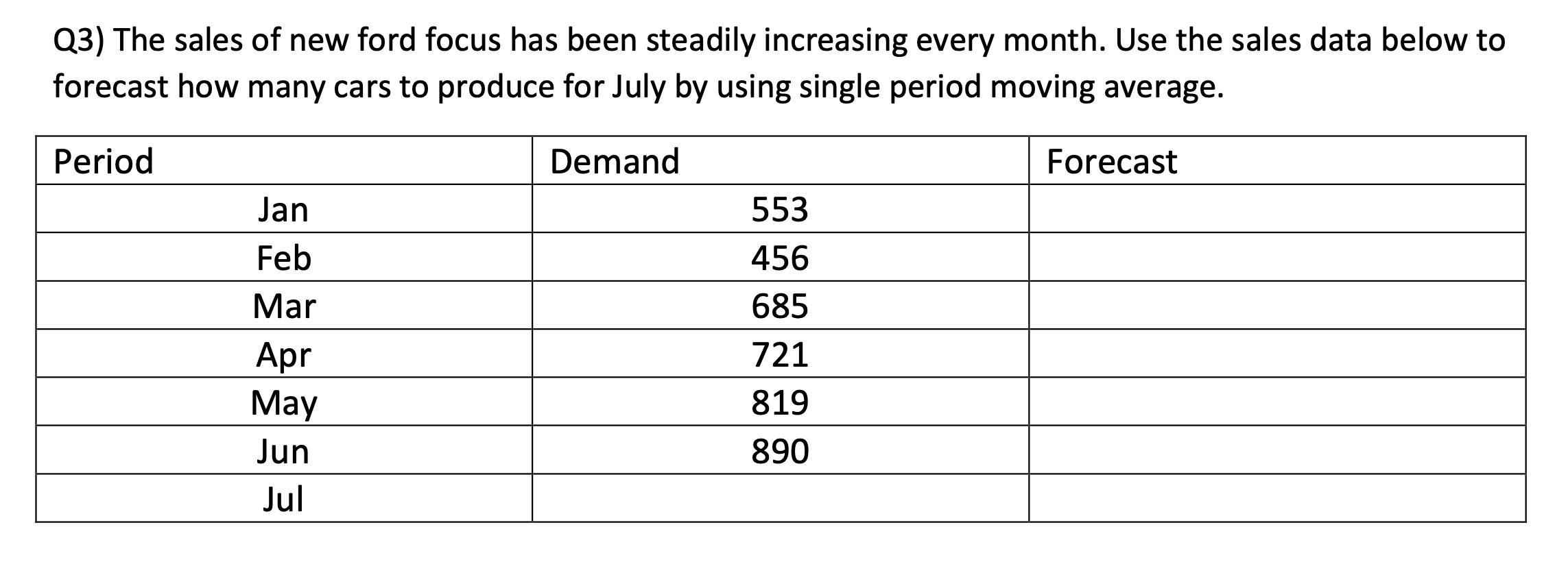 Q3) The sales of new ford focus has been steadily increasing every month. Use the sales data below to forecast how many cars to produce for July by using single period moving average.

| Period | Demand | Forecast |
|---|---|---|
| Jan | 553 | |
| Feb | 456 | |
| Mar | 685 | |
| Apr | 721 | |
| May | 819 | |
| Jun | 890 | |
| Jul | | |